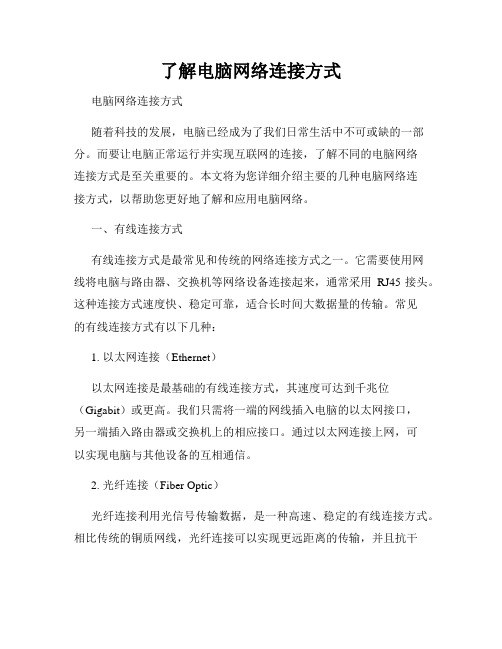 了解电脑网络连接方式

电脑网络连接方式

随着科技的发展，电脑已经成为了我们日常生活中不可或缺的一部分。而要让电脑正常运行并实现互联网的连接，了解不同的电脑网络连接方式是至关重要的。本文将为您详细介绍主要的几种电脑网络连接方式，以帮助您更好地了解和应用电脑网络。

一、有线连接方式

有线连接方式是最常见和传统的网络连接方式之一。它需要使用网线将电脑与路由器、交换机等网络设备连接起来，通常采用 RJ45 接头。这种连接方式速度快、稳定可靠，适合长时间大数据量的传输。常见的有线连接方式有以下几种：

1. 以太网连接（Ethernet）

以太网连接是最基础的有线连接方式，其速度可达到千兆位（Gigabit）或更高。我们只需将一端的网线插入电脑的以太网接口，另一端插入路由器或交换机上的相应接口。通过以太网连接上网，可以实现电脑与其他设备的互相通信。

2. 光纤连接（Fiber Optic）

光纤连接利用光信号传输数据，是一种高速、稳定的有线连接方式。相比传统的铜质网线，光纤连接可以实现更远距离的传输，并且抗干